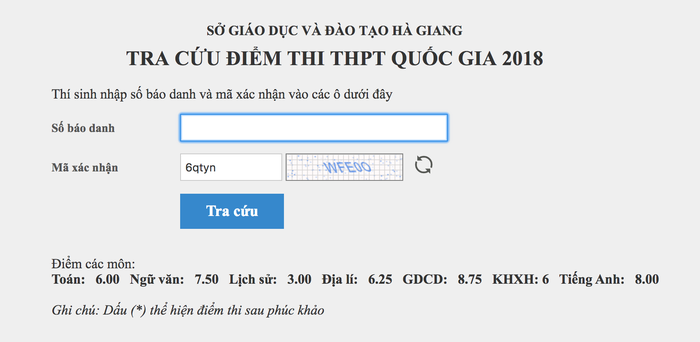 SỞ GIÁO DỤC VÀ ĐÀO TẠO HÀ GIANG
TRA CỨU ĐIỂM THI THPT QUỐC GIA 2018

Thí sinh nhập số báo danh và mã xác nhận vào các ô dưới đây

Số báo danh

Mã xác nhận 6qtyn WFE00

Tra cứu

Điểm các môn:
Toán: 6.00 Ngữ văn: 7.50 Lịch sử: 3.00 Địa lí: 6.25 GDCD: 8.75 KHXH: 6 Tiếng Anh: 8.00

Ghi chú: Dấu (*) thể hiện điểm thi sau phúc khảo